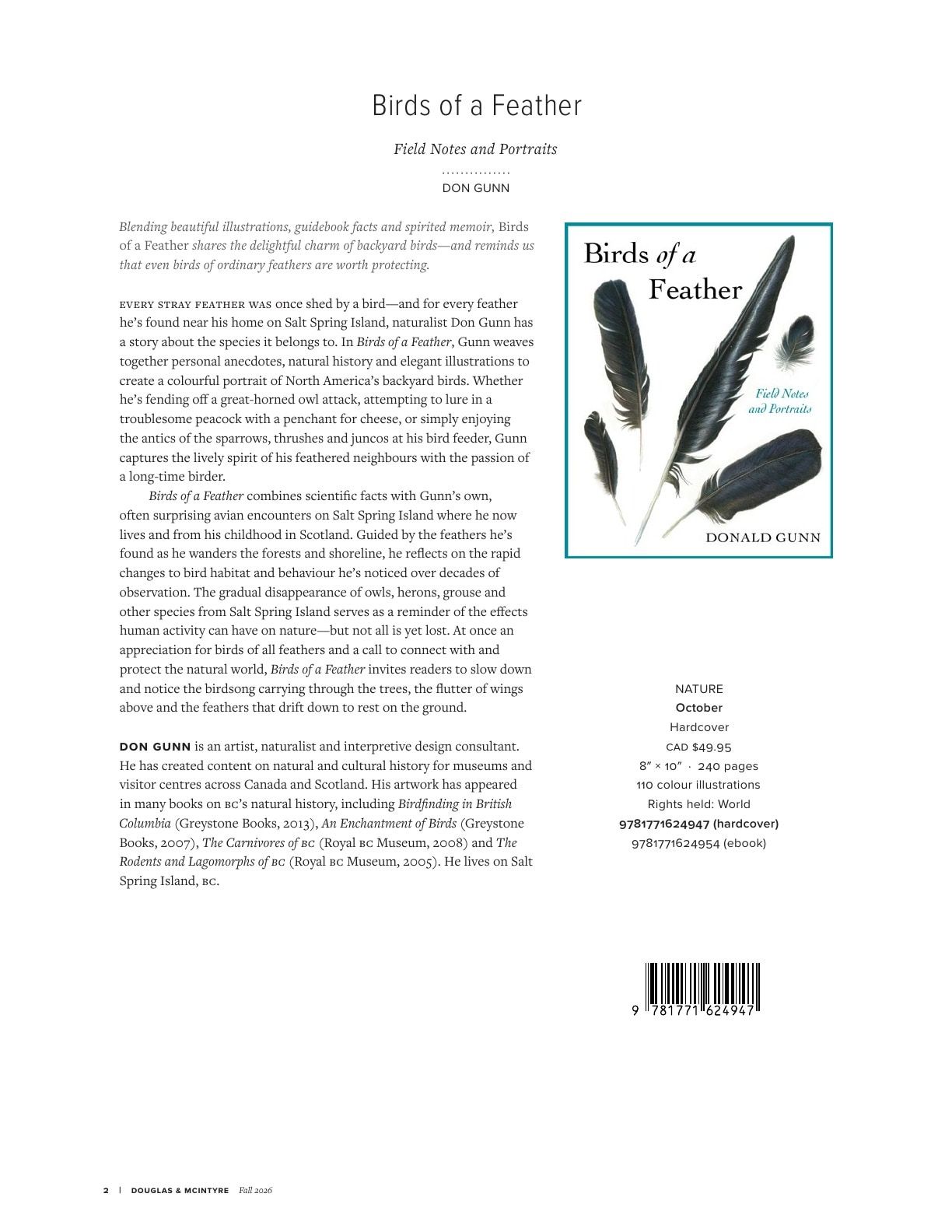 Birds of a Feather

Field Notes and Portraits

DON GUNN

Blending beautiful illustrations, guidebook facts and spirited memoir, Birds of a Feather shares the delightful charm of backyard birds—and reminds us that even birds of ordinary feathers are worth protecting.

EVERY STRAY FEATHER WAS once shed by a bird—and for every feather he's found near his home on Salt Spring Island, naturalist Don Gunn has a story about the species it belongs to. In Birds of a Feather, Gunn weaves together personal anecdotes, natural history and elegant illustrations to create a colourful portrait of North America's backyard birds. Whether he's fending off a great-horned owl attack, attempting to lure in a troublesome peacock with a penchant for cheese, or simply enjoying the antics of the sparrows, thrushes and juncos at his bird feeder, Gunn captures the lively spirit of his feathered neighbours with the passion of a long-time birder.

Birds of a Feather combines scientific facts with Gunn's own, often surprising avian encounters on Salt Spring Island where he now lives and from his childhood in Scotland. Guided by the feathers he's found as he wanders the forests and shoreline, he reflects on the rapid changes to bird habitat and behaviour he's noticed over decades of observation. The gradual disappearance of owls, herons, grouse and other species from Salt Spring Island serves as a reminder of the effects human activity can have on nature—but not all is yet lost. At once an appreciation for birds of all feathers and a call to connect with and protect the natural world, Birds of a Feather invites readers to slow down and notice the birdsong carrying through the trees, the flutter of wings above and the feathers that drift down to rest on the ground.

DON GUNN is an artist, naturalist and interpretive design consultant. He has created content on natural and cultural history for museums and visitor centres across Canada and Scotland. His artwork has appeared in many books on BC's natural history, including Birdfinding in British Columbia (Greystone Books, 2013), An Enchantment of Birds (Greystone Books, 2007), The Carnivores of BC (Royal BC Museum, 2008) and The Rodents and Lagomorphs of BC (Royal BC Museum, 2005). He lives on Salt Spring Island, BC.

Birds of a Feather
Field Notes and Portraits
DONALD GUNN

NATURE
October
Hardcover
CAD $49.95
8″ × 10″ · 240 pages
110 colour illustrations
Rights held: World
9781771624947 (hardcover)
9781771624954 (ebook)

9 781771 624947

2 | DOUGLAS & MCINTYRE Fall 2026